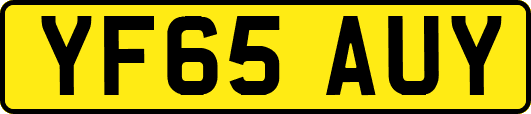 YF65 AUY